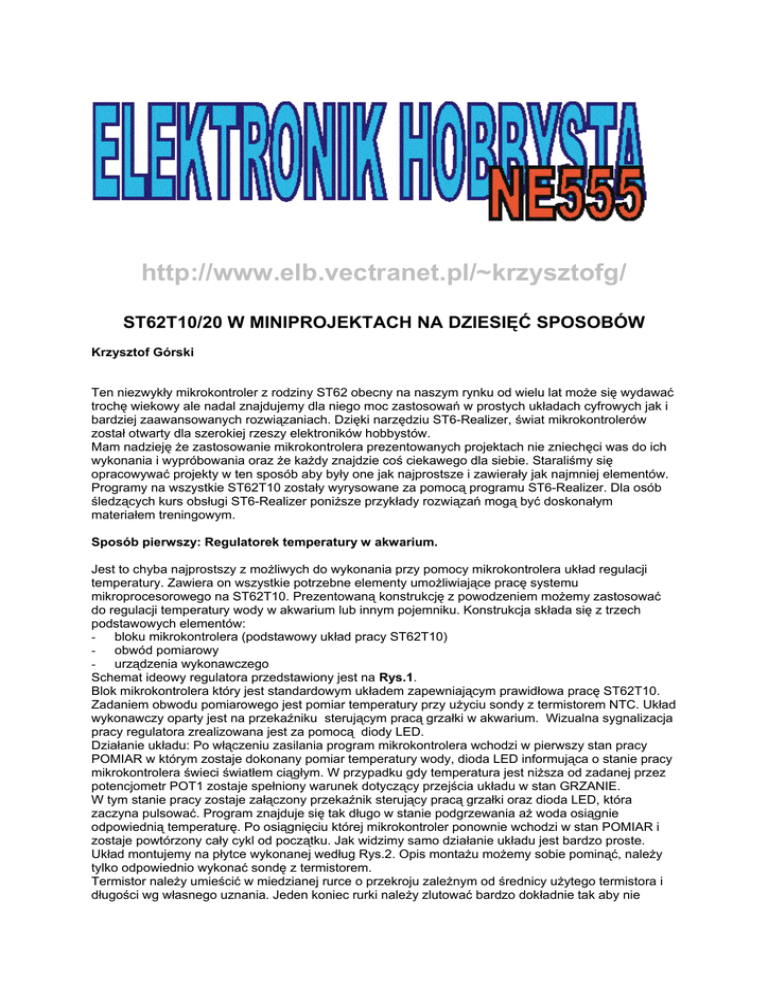 ELEKTRONIK HOBBYSTA
NE555

http://www.elb.vectranet.pl/~krzysztofg/

ST62T10/20 W MINIPROJEKTACH NA DZIESIĘĆ SPOSOBÓW

Krzysztof Górski

Ten niezwykły mikrokontroler z rodziny ST62 obecny na naszym rynku od wielu lat może się wydawać trochę wiekowy ale nadal znajdujemy dla niego moc zastosowań w prostych układach cyfrowych jak i bardziej zaawansowanych rozwiązaniach. Dzięki narzędziu ST6-Realizer, świat mikrokontrolerów został otwarty dla szerokiej rzeszy elektroników hobbystów.
Mam nadzieję że zastosowanie mikrokontrolera prezentowanych projektach nie zniechęci was do ich wykonania i wypróbowania oraz że każdy znajdzie coś ciekawego dla siebie. Staraliśmy się opracowywać projekty w ten sposób aby były one jak najprostsze i zawierały jak najmniej elementów. Programy na wszystkie ST62T10 zostały wyrysowane za pomocą programu ST6-Realizer. Dla osób śledzących kurs obsługi ST6-Realizer poniższe przykłady rozwiązań mogą być doskonałym materiałem treningowym.

Sposób pierwszy: Regulatorek temperatury w akwarium.

Jest to chyba najprostszy z możliwych do wykonania przy pomocy mikrokontrolera układ regulacji temperatury. Zawiera on wszystkie potrzebne elementy umożliwiające pracę systemu mikroprocesorowego na ST62T10. Prezentowaną konstrukcję z powodzeniem możemy zastosować do regulacji temperatury wody w akwarium lub innym pojemniku. Konstrukcja składa się z trzech podstawowych elementów:
- bloku mikrokontrolera (podstawowy układ pracy ST62T10)
- obwód pomiarowy
- urządzenia wykonawczego
Schemat ideowy regulatora przedstawiony jest na Rys.1.
Blok mikrokontrolera który jest standardowym układem zapewniającym prawidłowa pracę ST62T10. Zadaniem obwodu pomiarowego jest pomiar temperatury przy użyciu sondy z termistorem NTC. Układ wykonawczy oparty jest na przekaźniku sterującym pracą grzałki w akwarium. Wizualna sygnalizacja pracy regulatora zrealizowana jest za pomocą diody LED.
Działanie układu: Po włączeniu zasilania program mikrokontrolera wchodzi w pierwszy stan pracy POMIAR w którym zostaje dokonany pomiar temperatury wody, dioda LED informująca o stanie pracy mikrokontrolera świeci światłem ciągłym. W przypadku gdy temperatura jest niższa od zadanej przez potencjometr POT1 zostaje spełniony warunek dotyczący przejścia układu w stan GRZANIE.
W tym stanie pracy zostaje załączony przekaźnik sterujący pracą grzałki oraz dioda LED, która zaczyna pulsować. Program znajduje się tak długo w stanie podgrzewania aż woda osiągnie odpowiednią temperaturę. Po osiągnięciu której mikrokontroler ponownie wchodzi w stan POMIAR i zostaje powtórzony cały cykl od początku. Jak widzimy samo działanie układu jest bardzo proste. Układ montujemy na płytce wykonanej według Rys.2. Opis montażu możemy sobie pominąć, należy tylko odpowiednio wykonać sondę z termistorem.
Termistor należy umieścić w miedzianej rurce o przekroju zależnym od średnicy użytego termistora i długości wg własnego uznania. Jeden koniec rurki należy zlutować bardzo dokładnie tak aby nie